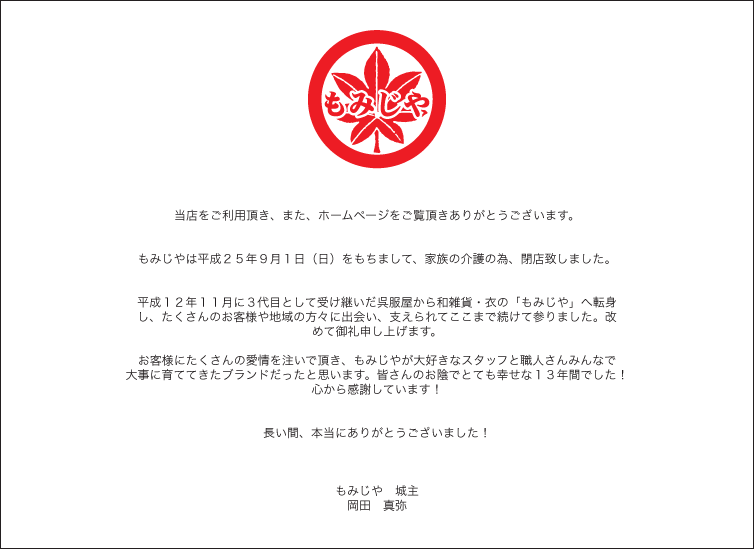 もみじや

当店をご利用頂き、また、ホームページをご覧頂きありがとうございます。

もみじやは平成２５年９月１日（日）をもちまして、家族の介護の為、閉店致しました。

平成１２年１１月に３代目として受け継いだ呉服屋から和雑貨・衣の「もみじや」へ転身し、たくさんのお客様や地域の方々に出会い、支えられてここまで続けて参りました。改めて御礼申し上げます。

お客様にたくさんの愛情を注いで頂き、もみじやが大好きなスタッフと職人さんみんなで大事に育ててきたブランドだったと思います。皆さんのお陰でとても幸せな１３年間でした！心から感謝しています！

長い間、本当にありがとうございました！

もみじや　城主
岡田　真弥